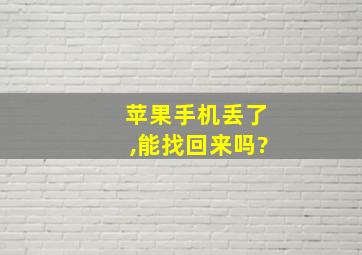 苹果手机丢了,能找回来吗?